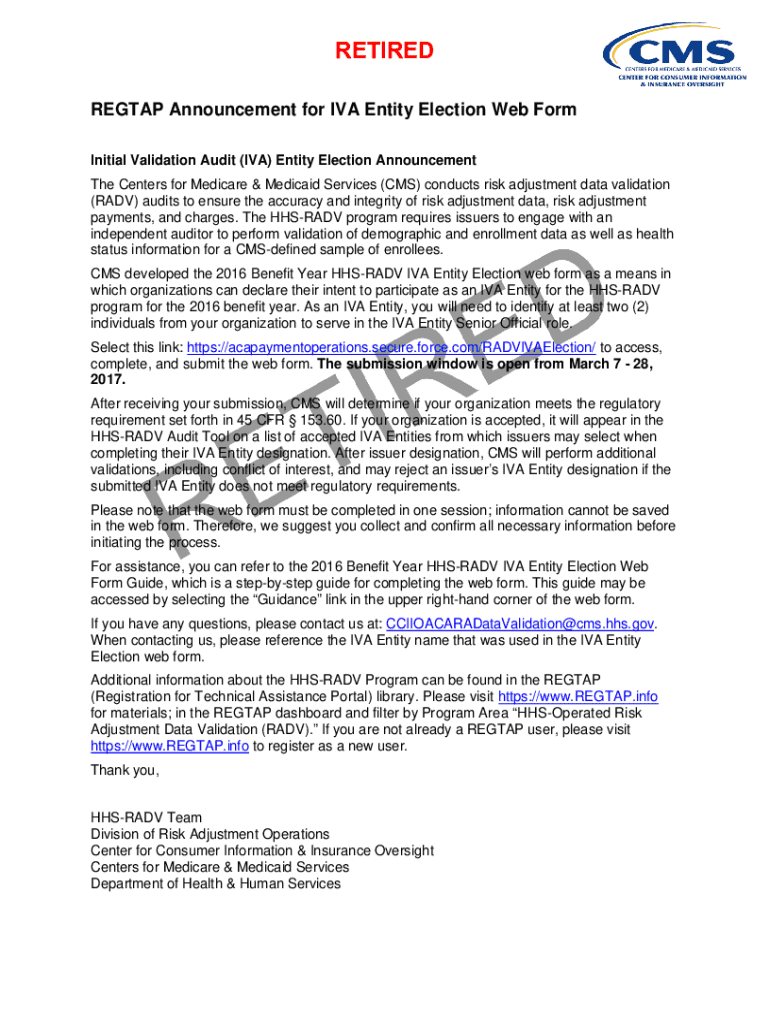 RETIRED

CMS
CENTERS FOR MEDICARE & MEDICAID SERVICES
CENTER FOR CONSUMER INFORMATION & INSURANCE OVERSIGHT

REGTAP Announcement for IVA Entity Election Web Form

Initial Validation Audit (IVA) Entity Election Announcement

The Centers for Medicare & Medicaid Services (CMS) conducts risk adjustment data validation (RADV) audits to ensure the accuracy and integrity of risk adjustment data, risk adjustment payments, and charges. The HHS-RADV program requires issuers to engage with an independent auditor to perform validation of demographic and enrollment data as well as health status information for a CMS-defined sample of enrollees.

CMS developed the 2016 Benefit Year HHS-RADV IVA Entity Election web form as a means in which organizations can declare their intent to participate as an IVA Entity for the HHS-RADV program for the 2016 benefit year. As an IVA Entity, you will need to identify at least two (2) individuals from your organization to serve in the IVA Entity Senior Official role.

Select this link: https://acapaymentoperations.secure.force.com/RADVIVAElection/ to access, complete, and submit the web form. The submission window is open from March 7 - 28, 2017.

After receiving your submission, CMS will determine if your organization meets the regulatory requirement set forth in 45 CFR § 153.60. If your organization is accepted, it will appear in the HHS-RADV Audit Tool on a list of accepted IVA Entities from which issuers may select when completing their IVA Entity designation. After issuer designation, CMS will perform additional validations, including conflict of interest, and may reject an issuer's IVA Entity designation if the submitted IVA Entity does not meet regulatory requirements.

Please note that the web form must be completed in one session; information cannot be saved in the web form. Therefore, we suggest you collect and confirm all necessary information before initiating the process.

For assistance, you can refer to the 2016 Benefit Year HHS-RADV IVA Entity Election Web Form Guide, which is a step-by-step guide for completing the web form. This guide may be accessed by selecting the "Guidance" link in the upper right-hand corner of the web form.

If you have any questions, please contact us at: CCIIOACARADataValidation@cms.hhs.gov. When contacting us, please reference the IVA Entity name that was used in the IVA Entity Election web form.

Additional information about the HHS-RADV Program can be found in the REGTAP (Registration for Technical Assistance Portal) library. Please visit https://www.REGTAP.info for materials; in the REGTAP dashboard and filter by Program Area "HHS-Operated Risk Adjustment Data Validation (RADV)." If you are not already a REGTAP user, please visit https://www.REGTAP.info to register as a new user.

Thank you,

HHS-RADV Team
Division of Risk Adjustment Operations
Center for Consumer Information & Insurance Oversight
Centers for Medicare & Medicaid Services
Department of Health & Human Services

RETIRED